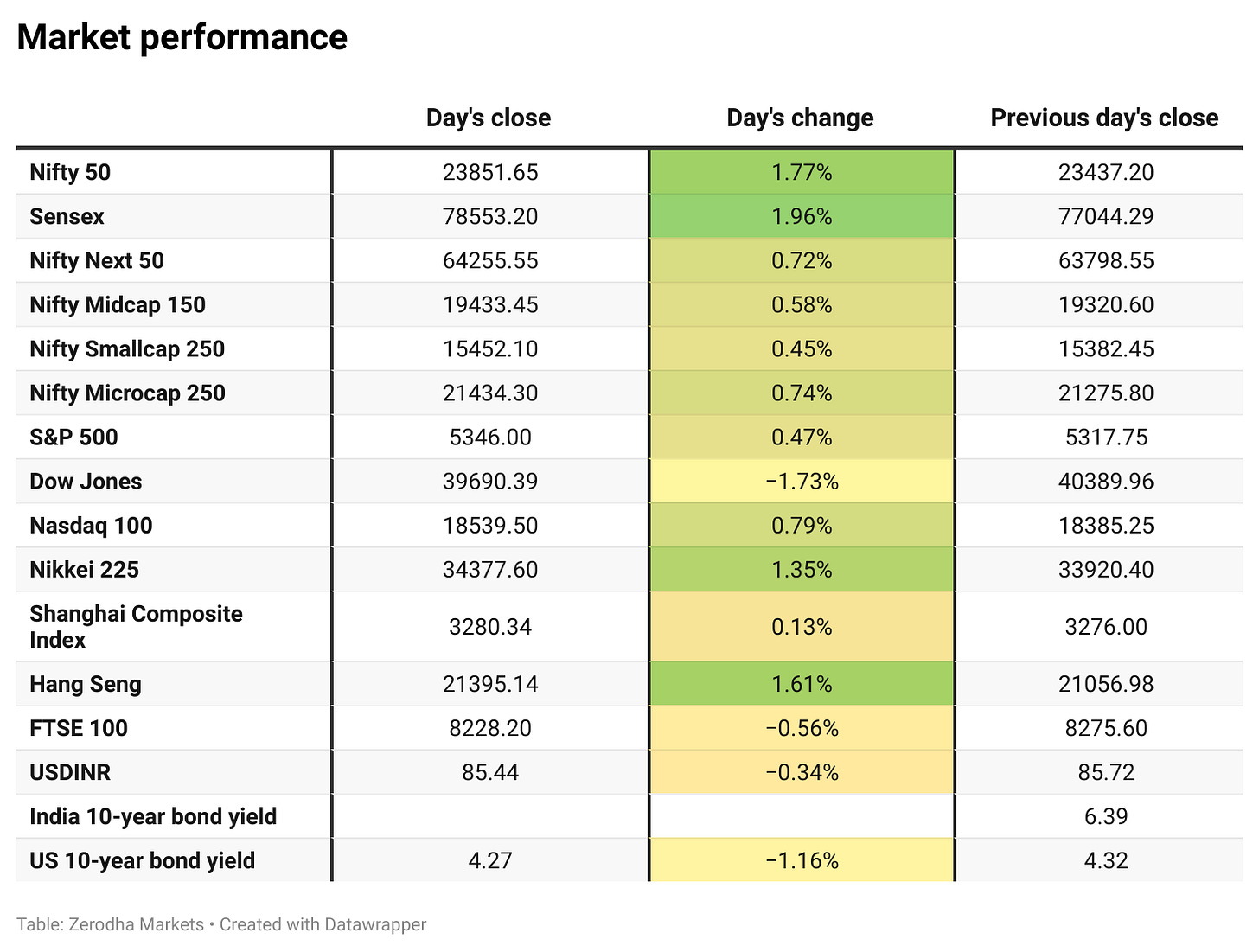 Market performance

| | Day's close | Day's change | Previous day's close |
|---|---|---|---|
| Nifty 50 | 23851.65 | 1.77% | 23437.20 |
| Sensex | 78553.20 | 1.96% | 77044.29 |
| Nifty Next 50 | 64255.55 | 0.72% | 63798.55 |
| Nifty Midcap 150 | 19433.45 | 0.58% | 19320.60 |
| Nifty Smallcap 250 | 15452.10 | 0.45% | 15382.45 |
| Nifty Microcap 250 | 21434.30 | 0.74% | 21275.80 |
| S&P 500 | 5346.00 | 0.47% | 5317.75 |
| Dow Jones | 39690.39 | −1.73% | 40389.96 |
| Nasdaq 100 | 18539.50 | 0.79% | 18385.25 |
| Nikkei 225 | 34377.60 | 1.35% | 33920.40 |
| Shanghai Composite Index | 3280.34 | 0.13% | 3276.00 |
| Hang Seng | 21395.14 | 1.61% | 21056.98 |
| FTSE 100 | 8228.20 | −0.56% | 8275.60 |
| USDINR | 85.44 | −0.34% | 85.72 |
| India 10-year bond yield | | | 6.39 |
| US 10-year bond yield | 4.27 | −1.16% | 4.32 |

Table: Zerodha Markets • Created with Datawrapper